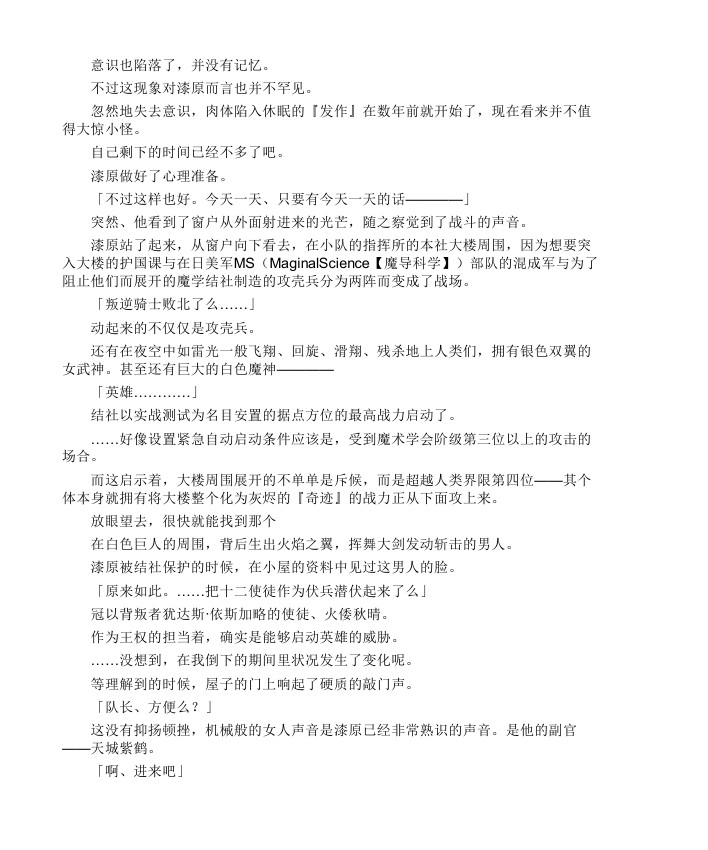 意识也陷落了，并没有记忆。

不过这现象对漆原而言也并不罕见。

忽然地失去意识，肉体陷入休眠的『发作』在数年前就开始了，现在看来并不值得大惊小怪。

自己剩下的时间已经不多了吧。

漆原做好了心理准备。

「不过这样也好。今天一天、只要有今天一天的话————」

突然、他看到了窗户从外面射进来的光芒，随之察觉到了战斗的声音。

漆原站了起来，从窗户向下看去，在小队的指挥所的本社大楼周围，因为想要突入大楼的护国课与在日美军MS（MaginalScience【魔导科学】）部队的混成军与为了阻止他们而展开的魔学结社制造的攻壳兵分为两阵而变成了战场。

「叛逆骑士败北了么……」

动起来的不仅仅是攻壳兵。

还有在夜空中如雷光一般飞翔、回旋、滑翔、残杀地上人类们，拥有银色双翼的女武神。甚至还有巨大的白色魔神————

「英雄…………」

结社以实战测试为名目安置的据点方位的最高战力启动了。

……好像设置紧急自动启动条件应该是，受到魔术学会阶级第三位以上的攻击的场合。

而这启示着，大楼周围展开的不单单是斥候，而是超越人类界限第四位——其个体本身就拥有将大楼整个化为灰烬的『奇迹』的战力正从下面攻上来。

放眼望去，很快就能找到那个

在白色巨人的周围，背后生出火焰之翼，挥舞大剑发动斩击的男人。

漆原被结社保护的时候，在小屋的资料中见过这男人的脸。

「原来如此。……把十二使徒作为伏兵潜伏起来了么」

冠以背叛者犹达斯·依斯加略的使徒、火倭秋晴。

作为王权的担当着，确实是能够启动英雄的威胁。

……没想到，在我倒下的期间里状况发生了变化呢。

等理解到的时候，屋子的门上响起了硬质的敲门声。

「队长、方便么？」

这没有抑扬顿挫，机械般的女人声音是漆原已经非常熟识的声音。是他的副官——天城紫鹤。

「啊、进来吧」